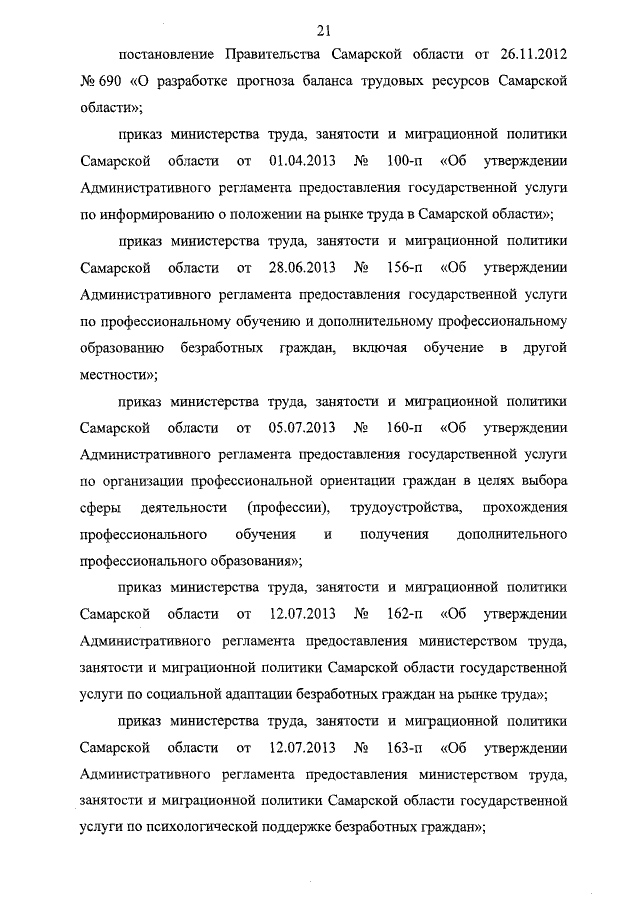 21

постановление Правительства Самарской области от 26.11.2012 № 690 «О разработке прогноза баланса трудовых ресурсов Самарской области»;

приказ министерства труда, занятости и миграционной политики Самарской области от 01.04.2013 № 100-п «Об утверждении Административного регламента предоставления государственной услуги по информированию о положении на рынке труда в Самарской области»;

приказ министерства труда, занятости и миграционной политики Самарской области от 28.06.2013 № 156-п «Об утверждении Административного регламента предоставления государственной услуги по профессиональному обучению и дополнительному профессиональному образованию безработных граждан, включая обучение в другой местности»;

приказ министерства труда, занятости и миграционной политики Самарской области от 05.07.2013 № 160-п «Об утверждении Административного регламента предоставления государственной услуги по организации профессиональной ориентации граждан в целях выбора сферы деятельности (профессии), трудоустройства, прохождения профессионального обучения и получения дополнительного профессионального образования»;

приказ министерства труда, занятости и миграционной политики Самарской области от 12.07.2013 № 162-п «Об утверждении Административного регламента предоставления министерством труда, занятости и миграционной политики Самарской области государственной услуги по социальной адаптации безработных граждан на рынке труда»;

приказ министерства труда, занятости и миграционной политики Самарской области от 12.07.2013 № 163-п «Об утверждении Административного регламента предоставления министерством труда, занятости и миграционной политики Самарской области государственной услуги по психологической поддержке безработных граждан»;